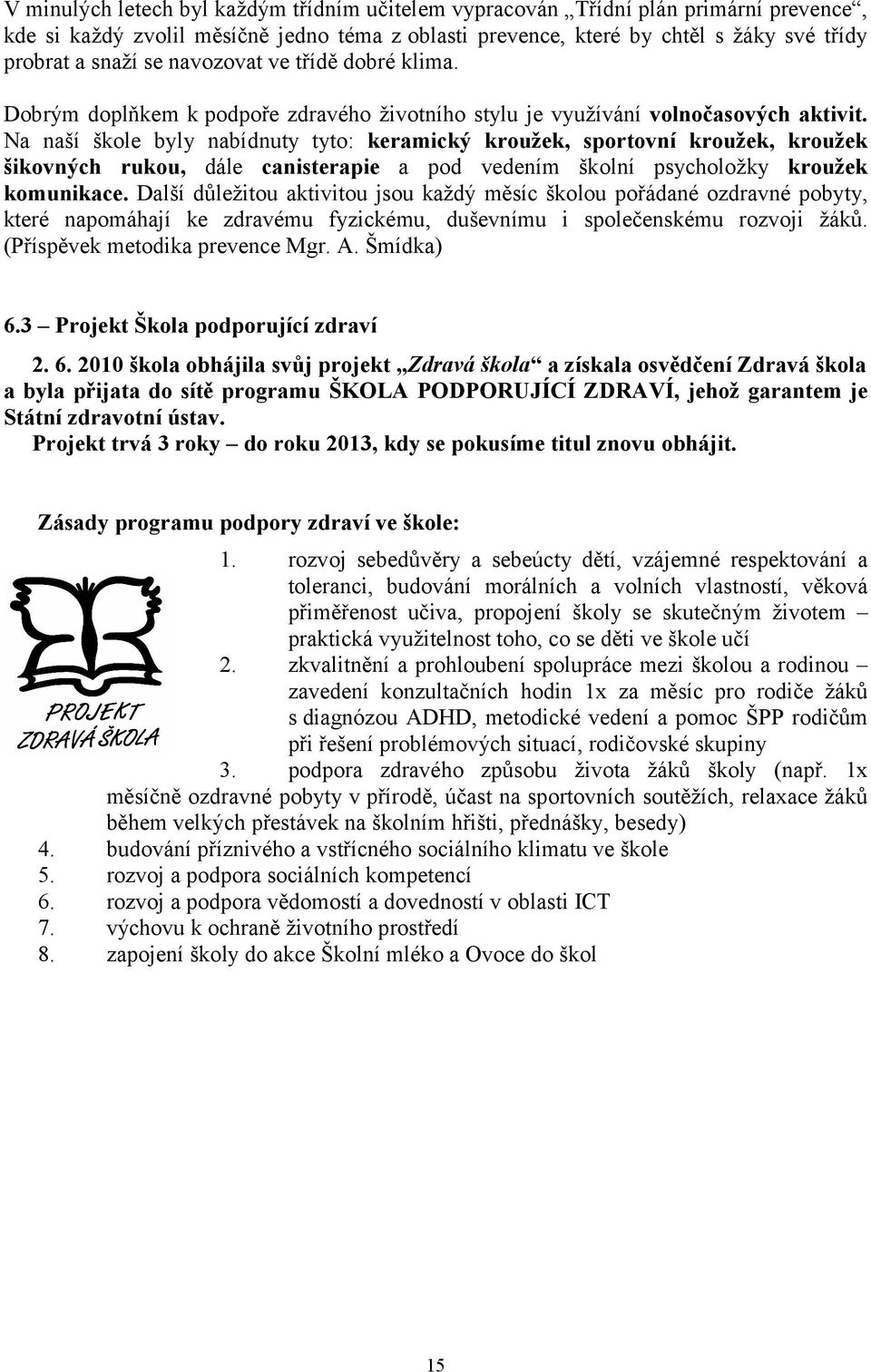 V minulých letech byl každým třídním učitelem vypracován „Třídní plán primární prevence“, kde si každý zvolil měsíčně jedno téma z oblasti prevence, které by chtěl s žáky své třídy probrat a snaží se navozovat ve třídě dobré klima.

Dobrým doplňkem k podpoře zdravého životního stylu je využívání volnočasových aktivit. Na naší škole byly nabídnuty tyto: keramický kroužek, sportovní kroužek, kroužek šikovných rukou, dále canisterapie a pod vedením školní psycholožky kroužek komunikace. Další důležitou aktivitou jsou každý měsíc školou pořádané ozdravné pobyty, které napomáhají ke zdravému fyzickému, duševnímu i společenskému rozvoji žáků. (Příspěvek metodika prevence Mgr. A. Šmídka)

6.3 – Projekt Škola podporující zdraví

2. 6. 2010 škola obhájila svůj projekt „Zdravá škola“ a získala osvědčení Zdravá škola a byla přijata do sítě programu ŠKOLA PODPORUJÍCÍ ZDRAVÍ, jehož garantem je Státní zdravotní ústav.
Projekt trvá 3 roky – do roku 2013, kdy se pokusíme titul znovu obhájit.

Zásady programu podpory zdraví ve škole:

PROJEKT ZDRAVÁ ŠKOLA

1. rozvoj sebedůvěry a sebeúcty dětí, vzájemné respektování a toleranci, budování morálních a volních vlastností, věková přiměřenost učiva, propojení školy se skutečným životem – praktická využitelnost toho, co se děti ve škole učí
2. zkvalitnění a prohloubení spolupráce mezi školou a rodinou – zavedení konzultačních hodin 1x za měsíc pro rodiče žáků s diagnózou ADHD, metodické vedení a pomoc ŠPP rodičům při řešení problémových situací, rodičovské skupiny
3. podpora zdravého způsobu života žáků školy (např. 1x měsíčně ozdravné pobyty v přírodě, účast na sportovních soutěžích, relaxace žáků během velkých přestávek na školním hřišti, přednášky, besedy)
4. budování příznivého a vstřícného sociálního klimatu ve škole
5. rozvoj a podpora sociálních kompetencí
6. rozvoj a podpora vědomostí a dovedností v oblasti ICT
7. výchovu k ochraně životního prostředí
8. zapojení školy do akce Školní mléko a Ovoce do škol

15